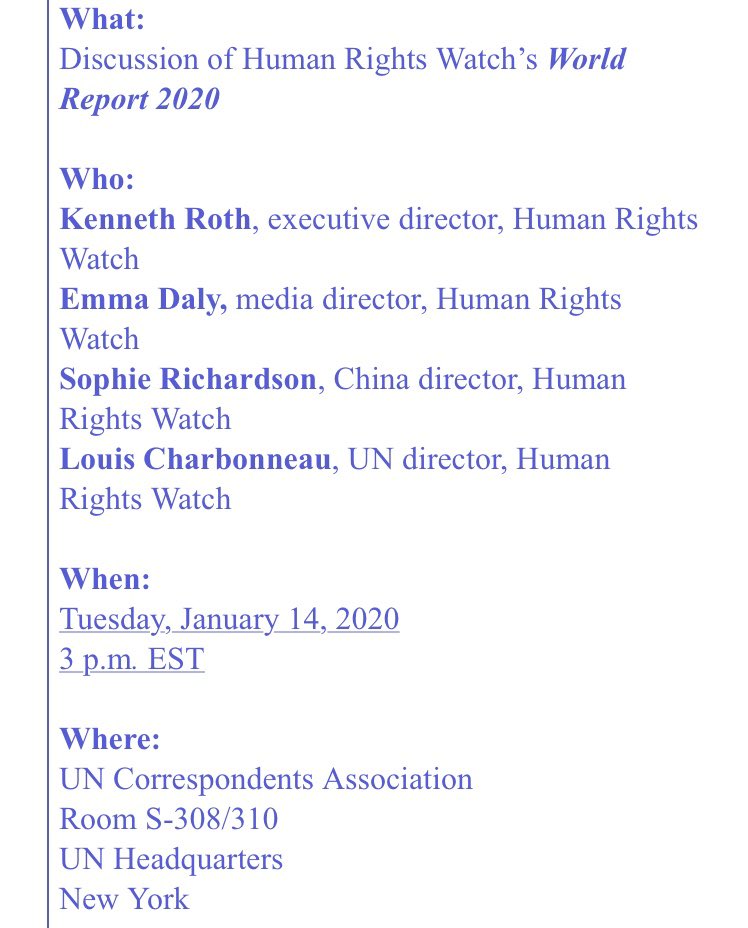 What:
Discussion of Human Rights Watch's World Report 2020

Who:
Kenneth Roth, executive director, Human Rights Watch
Emma Daly, media director, Human Rights Watch
Sophie Richardson, China director, Human Rights Watch
Louis Charbonneau, UN director, Human Rights Watch

When:
Tuesday, January 14, 2020
3 p.m. EST

Where:
UN Correspondents Association
Room S-308/310
UN Headquarters
New York